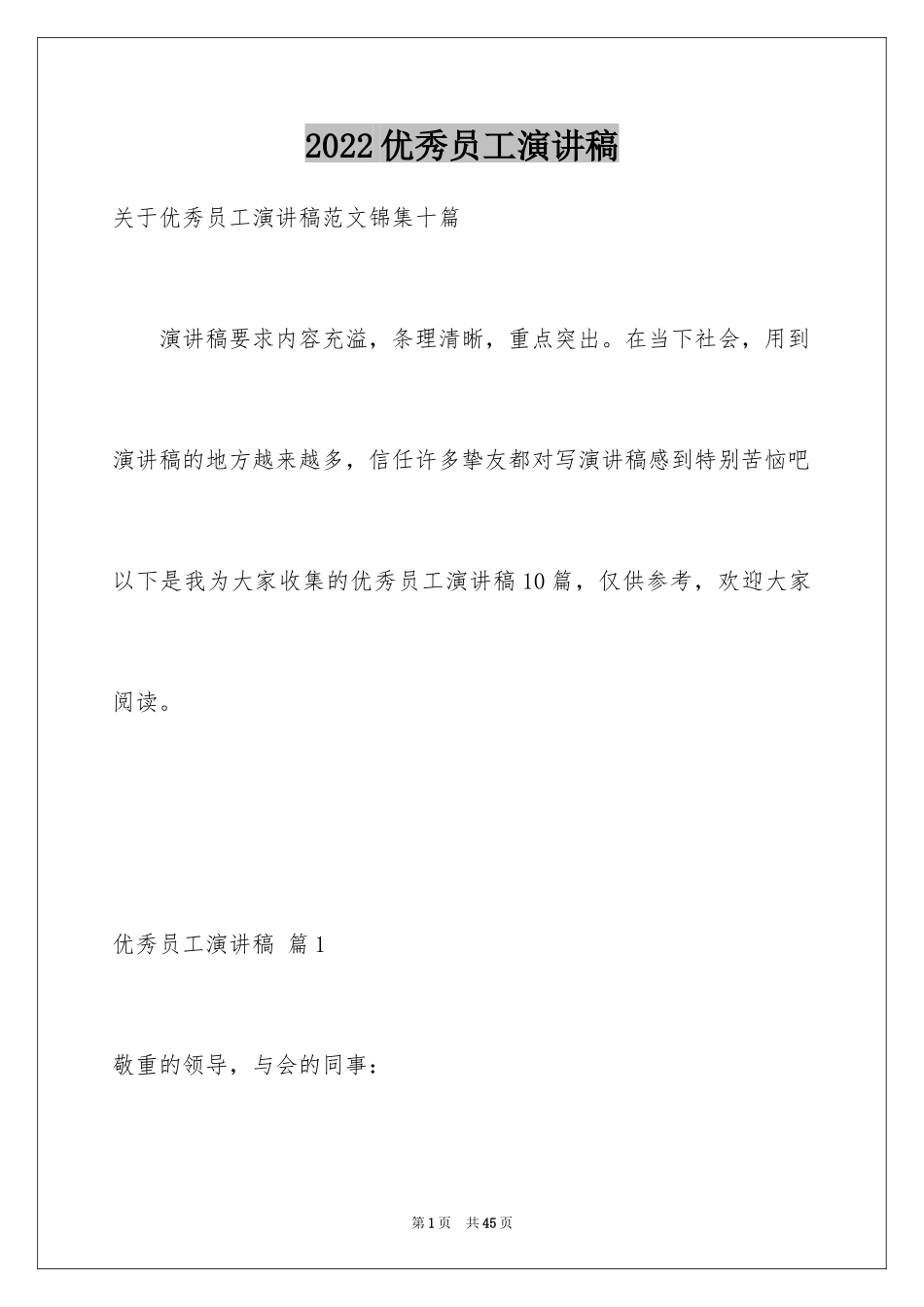 2022优秀员工演讲稿

关于优秀员工演讲稿范文锦集十篇

演讲稿要求内容充溢，条理清晰，重点突出。在当下社会，用到演讲稿的地方越来越多，信任许多挚友都对写演讲稿感到特别苦恼吧以下是我为大家收集的优秀员工演讲稿10篇，仅供参考，欢迎大家阅读。

优秀员工演讲稿 篇1

敬重的领导，与会的同事：

第1页 共45页